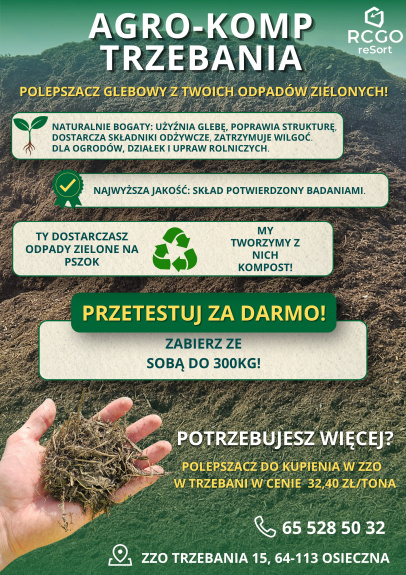 AGRO-KOMP TRZEBANIA

RCGO reSort

POLEPSZACZ GLEBOWY Z TWOICH ODPADÓW ZIELONYCH!

NATURALNIE BOGATY: UŻYŹNIA GLEBĘ, POPRAWIA STRUKTURĘ, DOSTARCZA SKŁADNIKI ODŻYWCZE, ZATRZYMUJE WILGOĆ. DLA OGRODÓW, DZIAŁEK I UPRAW ROLNICZYCH.

NAJWYŻSZA JAKOŚĆ: SKŁAD POTWIERDZONY BADANIAMI.

TY DOSTARCZASZ ODPADY ZIELONE NA PSZOK

MY TWORZYMY Z NICH KOMPOST!

PRZETESTUJ ZA DARMO!

ZABIERZ ZE SOBĄ DO 300KG!

POTRZEBUJESZ WIĘCEJ?

POLEPSZACZ DO KUPIENIA W ZZO W TRZEBANI W CENIE 32,40 ZŁ/TONA

65 528 50 32

ZZO TRZEBANIA 15, 64-113 OSIECZNA